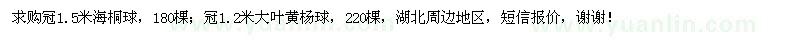 求购冠1.5米海桐球，180棵；冠1.2米大叶黄杨球，220棵，湖北周边地区，短信报价，谢谢！

www.yuanlin.com